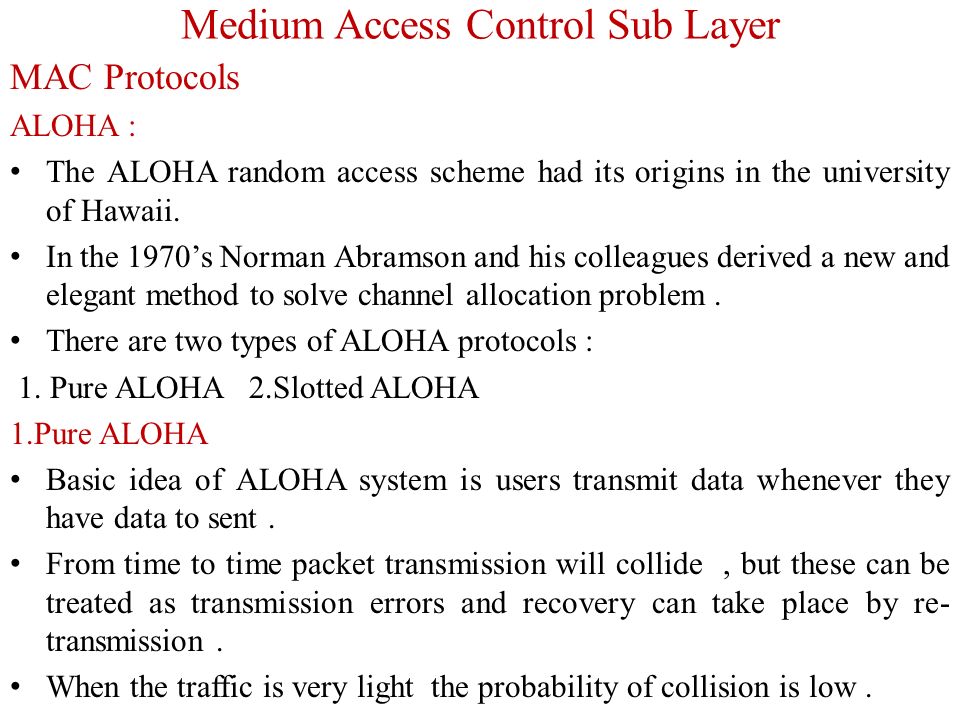 Medium Access Control Sub Layer

MAC Protocols

ALOHA :

• The ALOHA random access scheme had its origins in the university of Hawaii.

• In the 1970's Norman Abramson and his colleagues derived a new and elegant method to solve channel allocation problem .

• There are two types of ALOHA protocols :

1. Pure ALOHA 2.Slotted ALOHA

1.Pure ALOHA

• Basic idea of ALOHA system is users transmit data whenever they have data to sent .

• From time to time packet transmission will collide , but these can be treated as transmission errors and recovery can take place by re-transmission .

• When the traffic is very light the probability of collision is low .